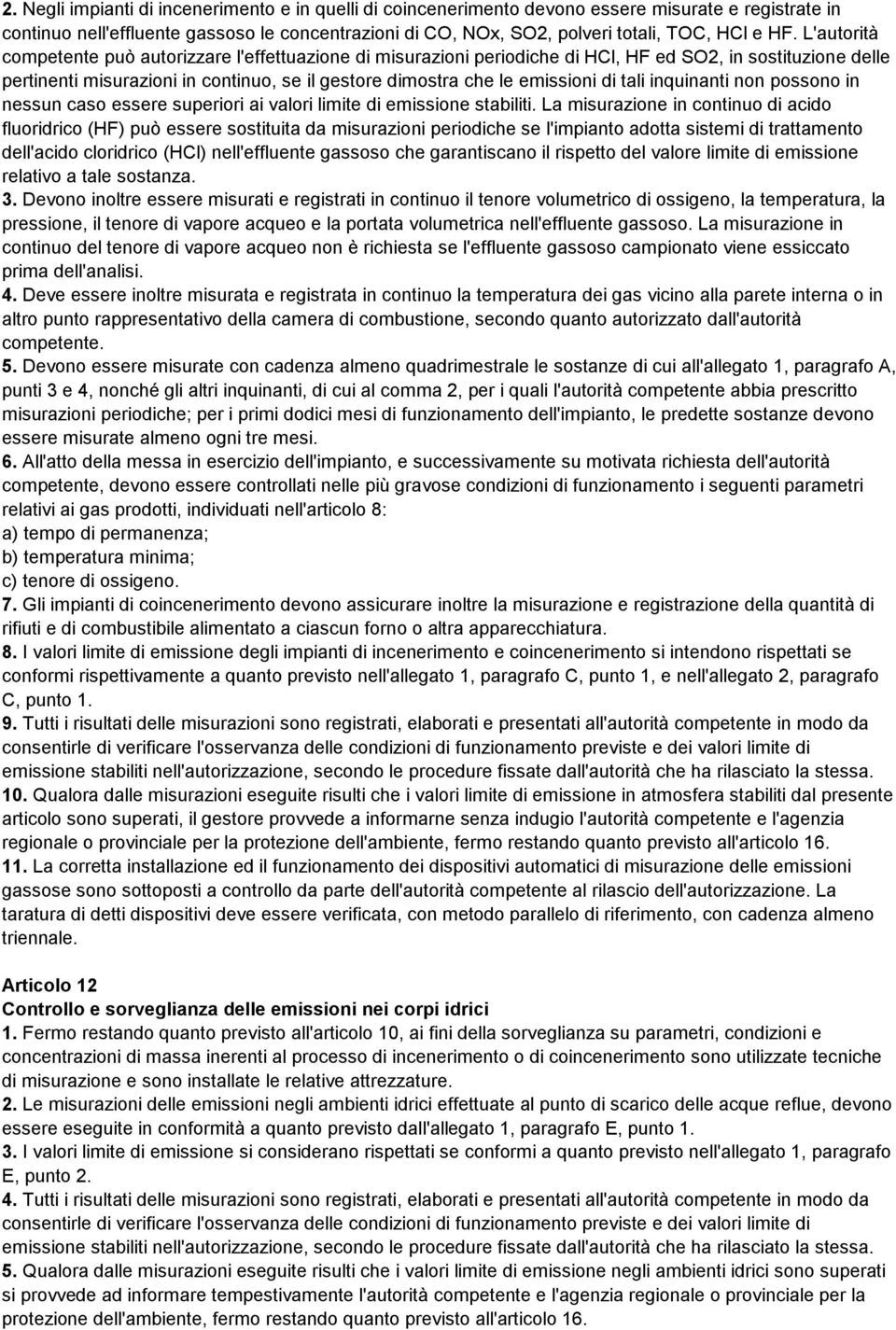 2. Negli impianti di incenerimento e in quelli di coincenerimento devono essere misurate e registrate in continuo nell'effluente gassoso le concentrazioni di CO, NOx, SO2, polveri totali, TOC, HCl e HF. L'autorità competente può autorizzare l'effettuazione di misurazioni periodiche di HCl, HF ed SO2, in sostituzione delle pertinenti misurazioni in continuo, se il gestore dimostra che le emissioni di tali inquinanti non possono in nessun caso essere superiori ai valori limite di emissione stabiliti. La misurazione in continuo di acido fluoridrico (HF) può essere sostituita da misurazioni periodiche se l'impianto adotta sistemi di trattamento dell'acido cloridrico (HCl) nell'effluente gassoso che garantiscano il rispetto del valore limite di emissione relativo a tale sostanza.
3. Devono inoltre essere misurati e registrati in continuo il tenore volumetrico di ossigeno, la temperatura, la pressione, il tenore di vapore acqueo e la portata volumetrica nell'effluente gassoso. La misurazione in continuo del tenore di vapore acqueo non è richiesta se l'effluente gassoso campionato viene essiccato prima dell'analisi.
4. Deve essere inoltre misurata e registrata in continuo la temperatura dei gas vicino alla parete interna o in altro punto rappresentativo della camera di combustione, secondo quanto autorizzato dall'autorità competente.
5. Devono essere misurate con cadenza almeno quadrimestrale le sostanze di cui all'allegato 1, paragrafo A, punti 3 e 4, nonché gli altri inquinanti, di cui al comma 2, per i quali l'autorità competente abbia prescritto misurazioni periodiche; per i primi dodici mesi di funzionamento dell'impianto, le predette sostanze devono essere misurate almeno ogni tre mesi.
6. All'atto della messa in esercizio dell'impianto, e successivamente su motivata richiesta dell'autorità competente, devono essere controllati nelle più gravose condizioni di funzionamento i seguenti parametri relativi ai gas prodotti, individuati nell'articolo 8:
a) tempo di permanenza;
b) temperatura minima;
c) tenore di ossigeno.
7. Gli impianti di coincenerimento devono assicurare inoltre la misurazione e registrazione della quantità di rifiuti e di combustibile alimentato a ciascun forno o altra apparecchiatura.
8. I valori limite di emissione degli impianti di incenerimento e coincenerimento si intendono rispettati se conformi rispettivamente a quanto previsto nell'allegato 1, paragrafo C, punto 1, e nell'allegato 2, paragrafo C, punto 1.
9. Tutti i risultati delle misurazioni sono registrati, elaborati e presentati all'autorità competente in modo da consentirle di verificare l'osservanza delle condizioni di funzionamento previste e dei valori limite di emissione stabiliti nell'autorizzazione, secondo le procedure fissate dall'autorità che ha rilasciato la stessa.
10. Qualora dalle misurazioni eseguite risulti che i valori limite di emissione in atmosfera stabiliti dal presente articolo sono superati, il gestore provvede a informarne senza indugio l'autorità competente e l'agenzia regionale o provinciale per la protezione dell'ambiente, fermo restando quanto previsto all'articolo 16.
11. La corretta installazione ed il funzionamento dei dispositivi automatici di misurazione delle emissioni gassose sono sottoposti a controllo da parte dell'autorità competente al rilascio dell'autorizzazione. La taratura di detti dispositivi deve essere verificata, con metodo parallelo di riferimento, con cadenza almeno triennale.

Articolo 12
Controllo e sorveglianza delle emissioni nei corpi idrici
1. Fermo restando quanto previsto all'articolo 10, ai fini della sorveglianza su parametri, condizioni e concentrazioni di massa inerenti al processo di incenerimento o di coincenerimento sono utilizzate tecniche di misurazione e sono installate le relative attrezzature.
2. Le misurazioni delle emissioni negli ambienti idrici effettuate al punto di scarico delle acque reflue, devono essere eseguite in conformità a quanto previsto dall'allegato 1, paragrafo E, punto 1.
3. I valori limite di emissione si considerano rispettati se conformi a quanto previsto nell'allegato 1, paragrafo E, punto 2.
4. Tutti i risultati delle misurazioni sono registrati, elaborati e presentati all'autorità competente in modo da consentirle di verificare l'osservanza delle condizioni di funzionamento previste e dei valori limite di emissione stabiliti nell'autorizzazione, secondo le procedure fissate dall'autorità che ha rilasciato la stessa.
5. Qualora dalle misurazioni eseguite risulti che i valori limite di emissione negli ambienti idrici sono superati si provvede ad informare tempestivamente l'autorità competente e l'agenzia regionale o provinciale per la protezione dell'ambiente, fermo restando quanto previsto all'articolo 16.